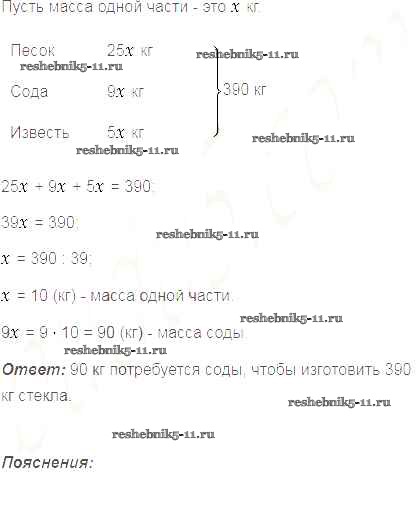 Пусть масса одной части - это $x$ кг.

Песок $25x$ кг
Сода $9x$ кг
Известь $5x$ кг
390 кг

$25x + 9x + 5x = 390$;

$39x = 390$;

$x = 390 : 39$;

$x = 10$ (кг) - масса одной части.

$9x = 9 \cdot 10 = 90$ (кг) - масса соды.

Ответ: 90 кг потребуется соды, чтобы изготовить 390 кг стекла.

Пояснения:

reshebnik5-11.ru